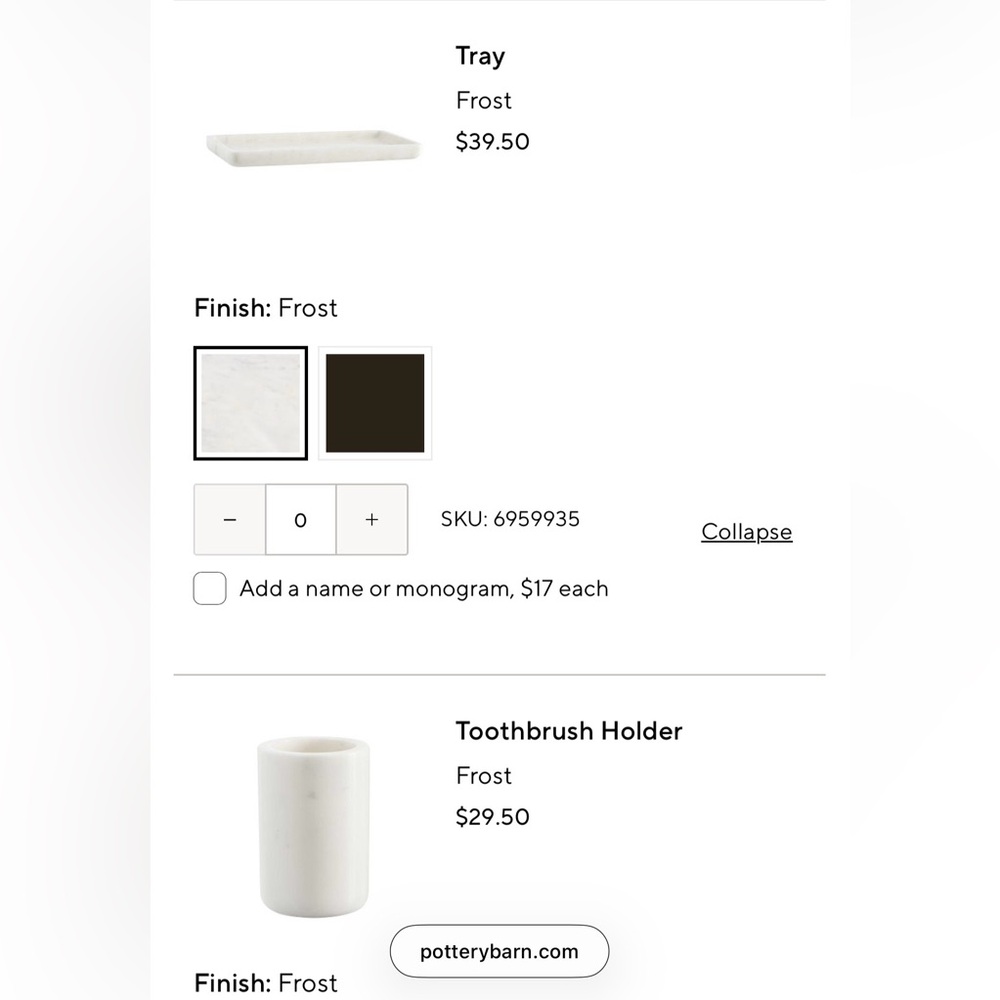 Tray
Frost
$39.50

Finish: Frost

−
0
+
SKU: 6959935
Collapse

Add a name or monogram, $17 each

Toothbrush Holder
Frost
$29.50

potterybarn.com

Finish: Frost